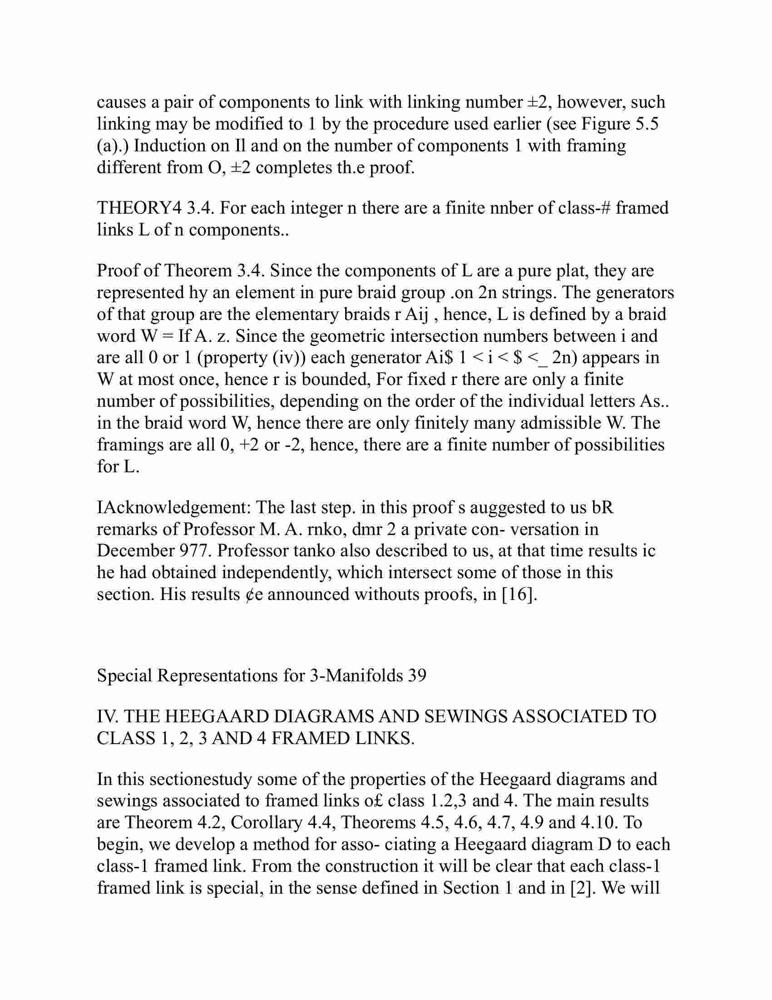 causes a pair of components to link with linking number ±2, however, such linking may be modified to 1 by the procedure used earlier (see Figure 5.5 (a).) Induction on Il and on the number of components 1 with framing different from O, ±2 completes th.e proof.

THEORY4 3.4. For each integer n there are a finite nnber of class-# framed links L of n components..

Proof of Theorem 3.4. Since the components of L are a pure plat, they are represented hy an element in pure braid group .on 2n strings. The generators of that group are the elementary braids r Aij , hence, L is defined by a braid word W = If A. z. Since the geometric intersection numbers between i and are all 0 or 1 (property (iv)) each generator Ai$ 1 < i < $ <_ 2n) appears in W at most once, hence r is bounded, For fixed r there are only a finite number of possibilities, depending on the order of the individual letters As.. in the braid word W, hence there are only finitely many admissible W. The framings are all 0, +2 or -2, hence, there are a finite number of possibilities for L.

IAcknowledgement: The last step. in this proof s auggested to us bR remarks of Professor M. A. rnko, dmr 2 a private con- versation in December 977. Professor tanko also described to us, at that time results ic he had obtained independently, which intersect some of those in this section. His results ¢e announced withouts proofs, in [16].

Special Representations for 3-Manifolds 39

IV. THE HEEGAARD DIAGRAMS AND SEWINGS ASSOCIATED TO CLASS 1, 2, 3 AND 4 FRAMED LINKS.

In this sectionestudy some of the properties of the Heegaard diagrams and sewings associated to framed links o£ class 1.2,3 and 4. The main results are Theorem 4.2, Corollary 4.4, Theorems 4.5, 4.6, 4.7, 4.9 and 4.10. To begin, we develop a method for asso- ciating a Heegaard diagram D to each class-1 framed link. From the construction it will be clear that each class-1 framed link is special, in the sense defined in Section 1 and in [2]. We will